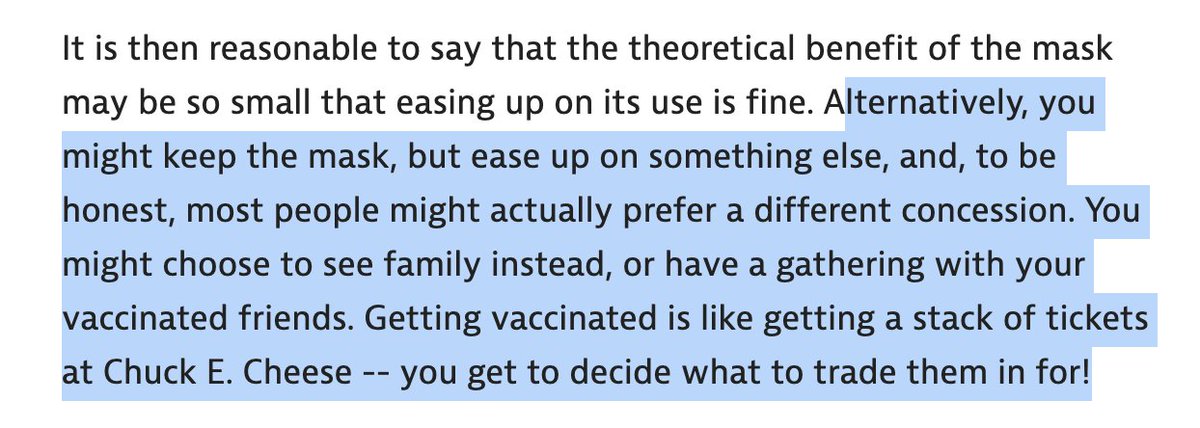 It is then reasonable to say that the theoretical benefit of the mask may be so small that easing up on its use is fine. Alternatively, you might keep the mask, but ease up on something else, and, to be honest, most people might actually prefer a different concession. You might choose to see family instead, or have a gathering with your vaccinated friends. Getting vaccinated is like getting a stack of tickets at Chuck E. Cheese -- you get to decide what to trade them in for!